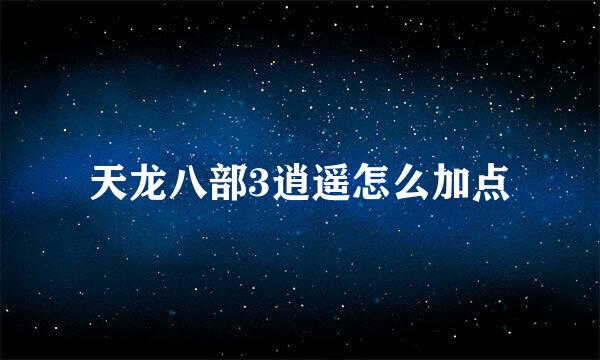 天龙八部3逍遥怎么加点